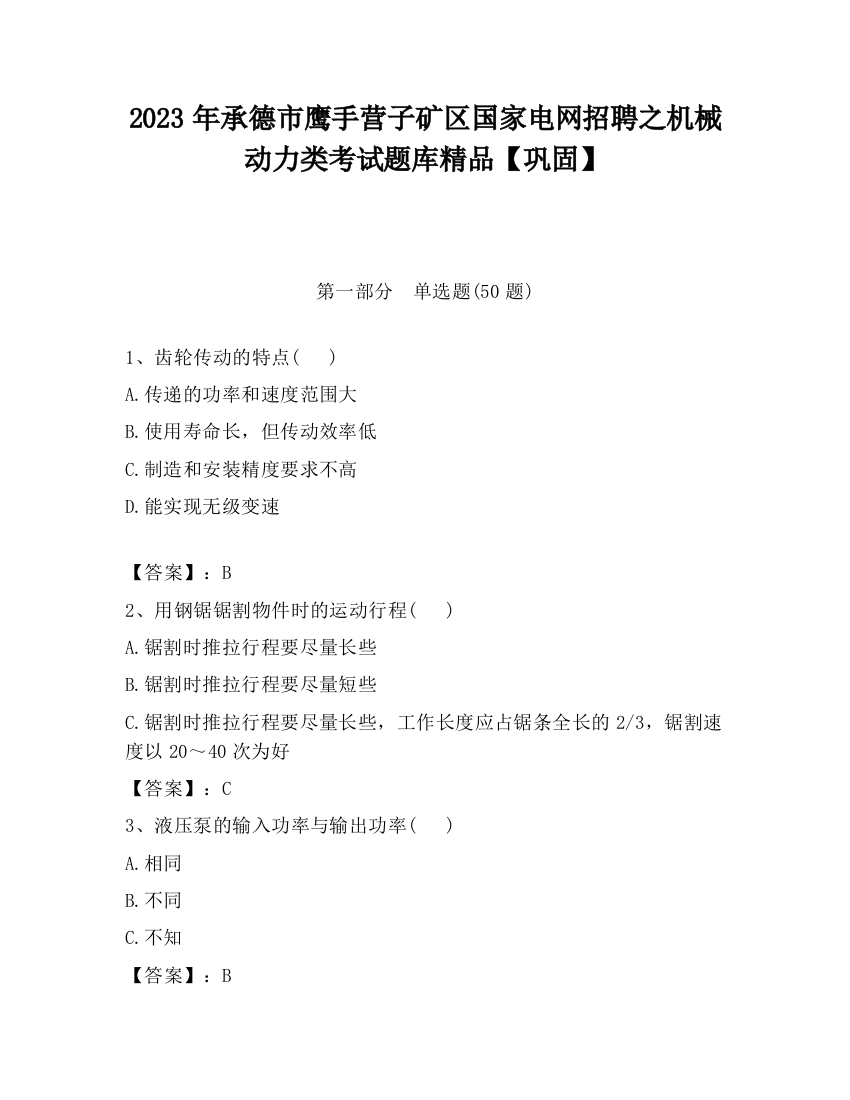 2023 年承德市鹰手营子矿区国家电网招聘之机械动力类考试题库精品【巩固】

第一部分　单选题(50 题)

1、齿轮传动的特点(　　)

A.传递的功率和速度范围大

B.使用寿命长，但传动效率低

C.制造和安装精度要求不高

D.能实现无级变速

【答案】：B

2、用钢锯锯割物件时的运动行程(　　)

A.锯割时推拉行程要尽量长些

B.锯割时推拉行程要尽量短些

C.锯割时推拉行程要尽量长些，工作长度应占锯条全长的 2/3，锯割速度以 20～40 次为好

【答案】：C

3、液压泵的输入功率与输出功率(　　)

A.相同

B.不同

C.不知

【答案】：B